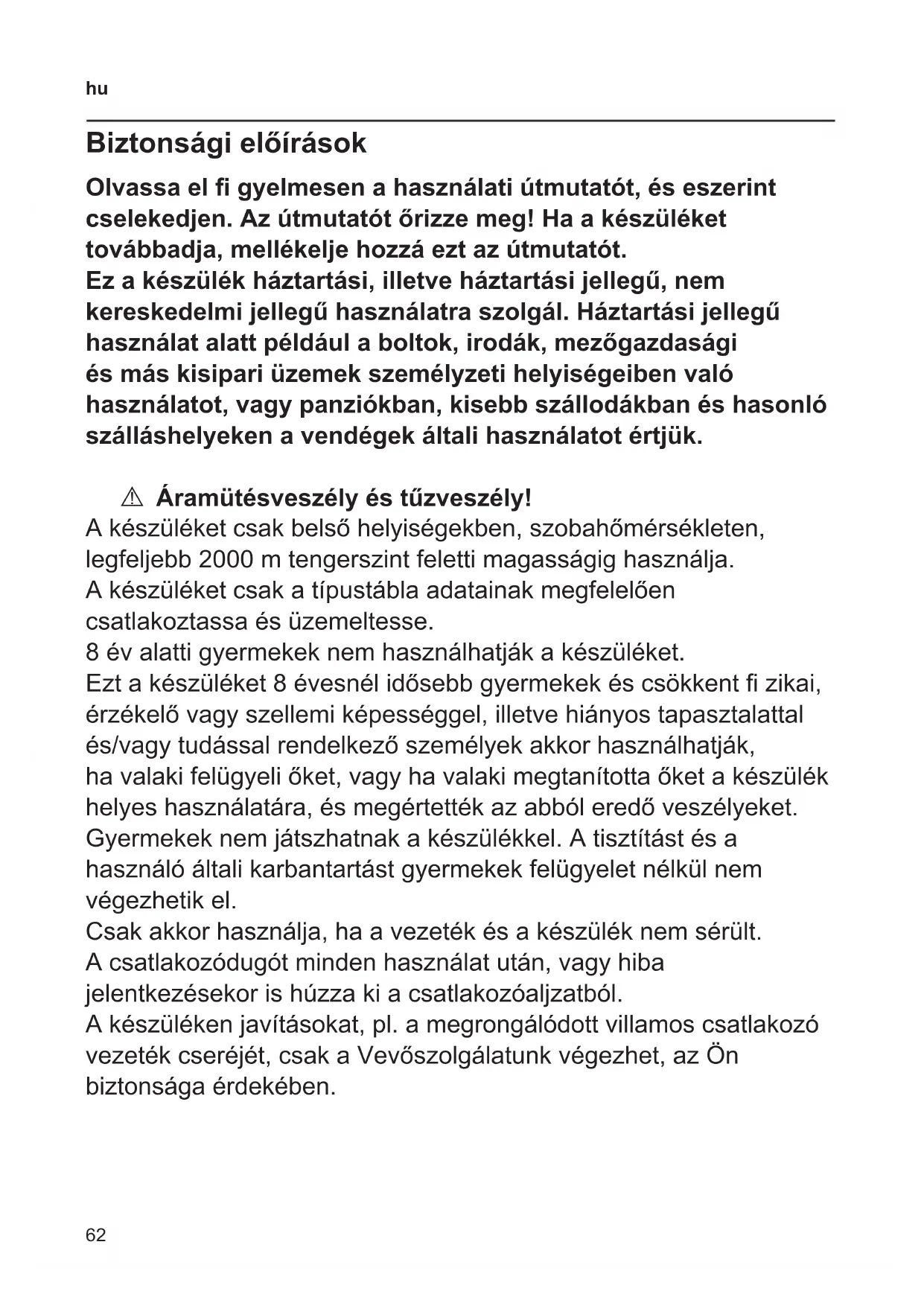 hu

Biztonsági előírások

Olvassa el fi gyelmesen a használati útmutatót, és eszerint cselekedjen. Az útmutatót őrizze meg! Ha a készüléket továbbadja, mellékelje hozzá ezt az útmutatót.
Ez a készülék háztartási, illetve háztartási jellegű, nem kereskedelmi jellegű használatra szolgál. Háztartási jellegű használat alatt például a boltok, irodák, mezőgazdasági és más kisipari üzemek személyzeti helyiségeiben való használatot, vagy panziókban, kisebb szállodákban és hasonló szálláshelyeken a vendégek általi használatot értjük.

⚠ Áramütésveszély és tűzveszély!
A készüléket csak belső helyiségekben, szobahőmérsékleten, legfeljebb 2000 m tengerszint feletti magasságig használja.
A készüléket csak a típustábla adatainak megfelelően csatlakoztassa és üzemeltesse.
8 év alatti gyermekek nem használhatják a készüléket.
Ezt a készüléket 8 évesnél idősebb gyermekek és csökkent fi zikai, érzékelő vagy szellemi képességgel, illetve hiányos tapasztalattal és/vagy tudással rendelkező személyek akkor használhatják, ha valaki felügyeli őket, vagy ha valaki megtanította őket a készülék helyes használatára, és megértették az abból eredő veszélyeket.
Gyermekek nem játszhatnak a készülékkel. A tisztítást és a használó általi karbantartást gyermekek felügyelet nélkül nem végezhetik el.
Csak akkor használja, ha a vezeték és a készülék nem sérült.
A csatlakozódugót minden használat után, vagy hiba jelentkezésekor is húzza ki a csatlakozóaljzatból.
A készüléken javításokat, pl. a megrongálódott villamos csatlakozó vezeték cseréjét, csak a Vevőszolgálatunk végezhet, az Ön biztonsága érdekében.

62